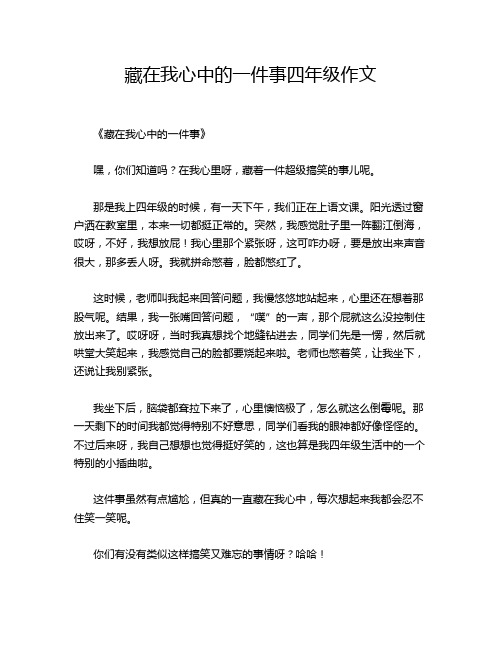 藏在我心中的一件事四年级作文

《藏在我心中的一件事》

嘿，你们知道吗？在我心里呀，藏着一件超级搞笑的事儿呢。

那是我上四年级的时候，有一天下午，我们正在上语文课。阳光透过窗户洒在教室里，本来一切都挺正常的。突然，我感觉肚子里一阵翻江倒海，哎呀，不好，我想放屁！我心里那个紧张呀，这可咋办呀，要是放出来声音很大，那多丢人呀。我就拼命憋着，脸都憋红了。

这时候，老师叫我起来回答问题，我慢悠悠地站起来，心里还在想着那股气呢。结果，我一张嘴回答问题，“噗”的一声，那个屁就这么没控制住放出来了。哎呀呀，当时我真想找个地缝钻进去，同学们先是一愣，然后就哄堂大笑起来，我感觉自己的脸都要烧起来啦。老师也憋着笑，让我坐下，还说让我别紧张。

我坐下后，脑袋都耷拉下来了，心里懊恼极了，怎么就这么倒霉呢。那一天剩下的时间我都觉得特别不好意思，同学们看我的眼神都好像怪怪的。不过后来呀，我自己想想也觉得挺好笑的，这也算是我四年级生活中的一个特别的小插曲啦。

这件事虽然有点尴尬，但真的一直藏在我心中，每次想起来我都会忍不住笑一笑呢。

你们有没有类似这样搞笑又难忘的事情呀？哈哈！